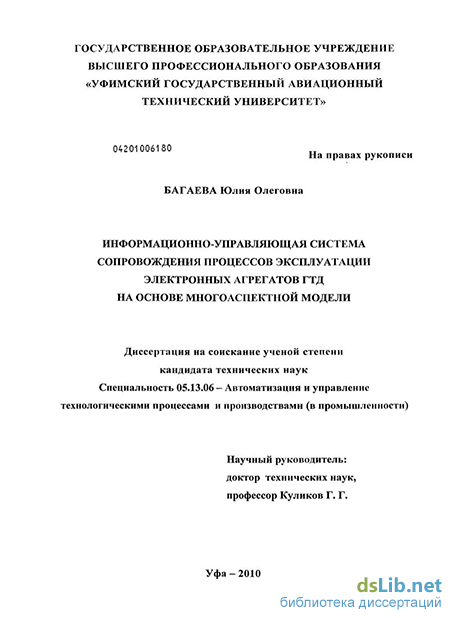 ГОСУДАРСТВЕННОЕ ОБРАЗОВАТЕЛЬНОЕ УЧРЕЖДЕНИЕ
ВЫСШЕГО ПРОФЕССИОНАЛЬНОГО ОБРАЗОВАНИЯ
«УФИМСКИЙ ГОСУДАРСТВЕННЫЙ АВИАЦИОННЫЙ
ТЕХНИЧЕСКИЙ УНИВЕРСИТЕТ»

04201006180

На правах рукописи

БАГАЕВА Юлия Олеговна

ИНФОРМАЦИОННО-УПРАВЛЯЮЩАЯ СИСТЕМА
СОПРОВОЖДЕНИЯ ПРОЦЕССОВ ЭКСПЛУАТАЦИИ
ЭЛЕКТРОННЫХ АГРЕГАТОВ ГТД
НА ОСНОВЕ МНОГОАСПЕКТНОЙ МОДЕЛИ

Диссертация на соискание ученой степени
кандидата технических наук
Специальность 05.13.06 – Автоматизация и управление
технологическими процессами и производствами (в промышленности)

Научный руководитель:
доктор технических наук,
профессор Куликов Г. Г.

Уфа – 2010

dsLib.net
библиотека диссертаций